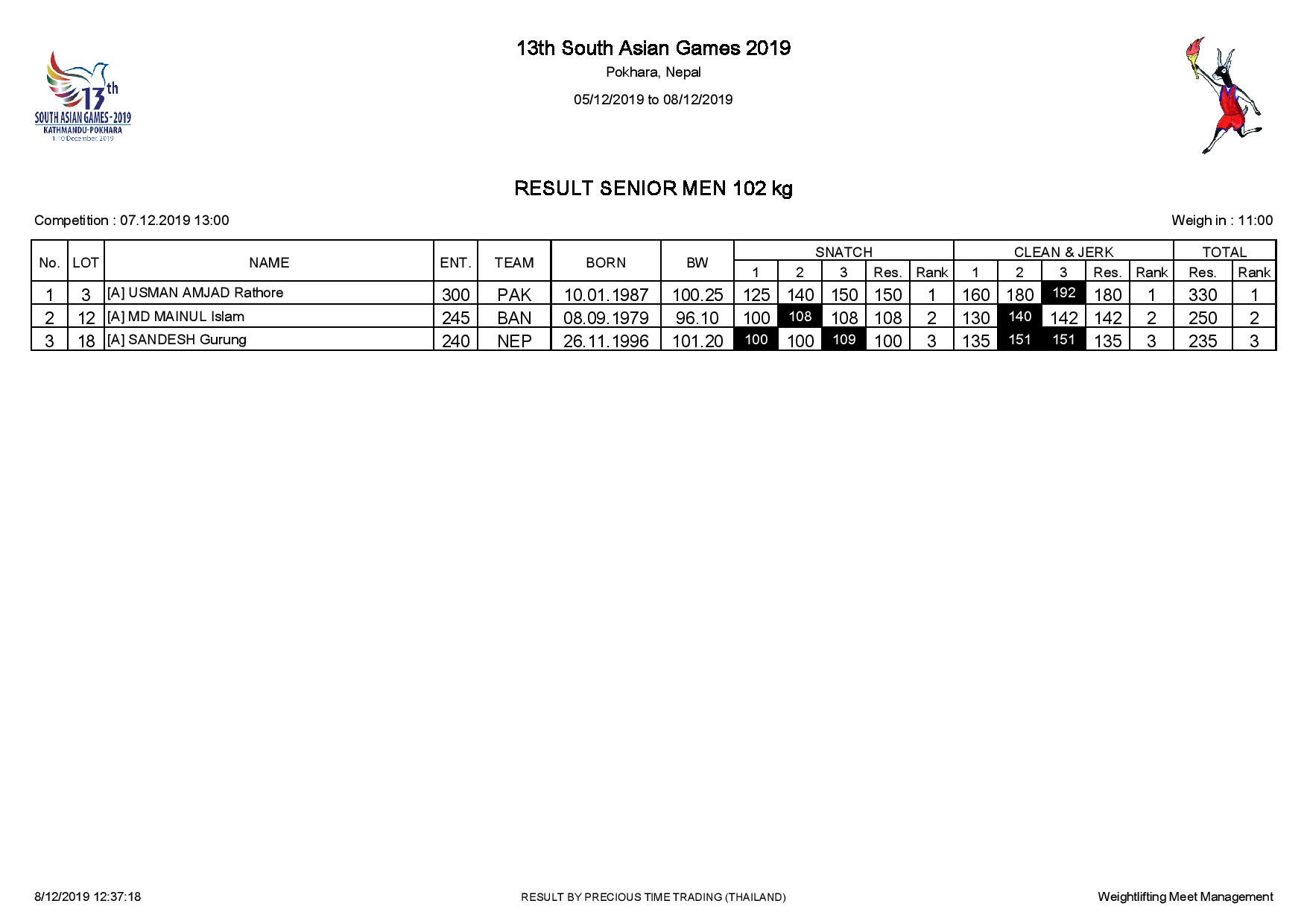 13th
SOUTH ASIAN GAMES - 2019
KATHMANDU-POKHARA
1-10 December, 2019

13th South Asian Games 2019
Pokhara, Nepal
05/12/2019 to 08/12/2019

RESULT SENIOR MEN 102 kg

Competition : 07.12.2019 13:00

Weigh in : 11:00

| No. | LOT | NAME | ENT. | TEAM | BORN | BW | SNATCH 1 | SNATCH 2 | SNATCH 3 | SNATCH Res. | SNATCH Rank | CLEAN & JERK 1 | CLEAN & JERK 2 | CLEAN & JERK 3 | CLEAN & JERK Res. | CLEAN & JERK Rank | TOTAL Res. | TOTAL Rank |
|---|---|---|---|---|---|---|---|---|---|---|---|---|---|---|---|---|---|---|
| 1 | 3 | [A] USMAN AMJAD Rathore | 300 | PAK | 10.01.1987 | 100.25 | 125 | 140 | 150 | 150 | 1 | 160 | 180 | 192 | 180 | 1 | 330 | 1 |
| 2 | 12 | [A] MD MAINUL Islam | 245 | BAN | 08.09.1979 | 96.10 | 100 | 108 | 108 | 108 | 2 | 130 | 140 | 142 | 142 | 2 | 250 | 2 |
| 3 | 18 | [A] SANDESH Gurung | 240 | NEP | 26.11.1996 | 101.20 | 100 | 100 | 109 | 100 | 3 | 135 | 151 | 151 | 135 | 3 | 235 | 3 |

8/12/2019 12:37:18

RESULT BY PRECIOUS TIME TRADING (THAILAND)

Weightlifting Meet Management